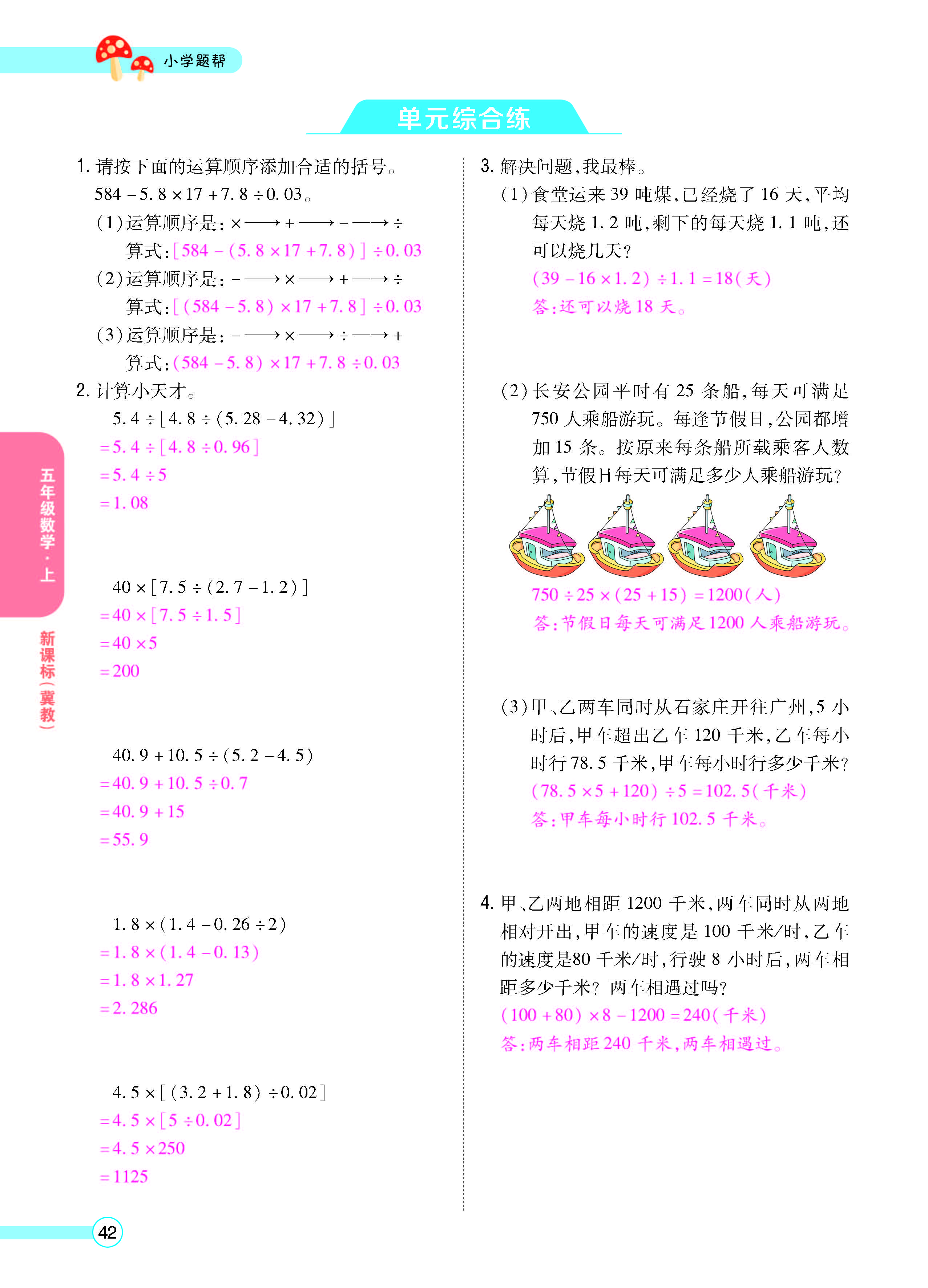 小学题帮

单元综合练

1.请按下面的运算顺序添加合适的括号。

$584-5.8\times17+7.8\div0.03$。

(1)运算顺序是:$\times\longrightarrow+\longrightarrow-\longrightarrow\div$

算式:$[584-(5.8\times17+7.8)]\div0.03$

(2)运算顺序是:$-\longrightarrow\times\longrightarrow+\longrightarrow\div$

算式:$[(584-5.8)\times17+7.8]\div0.03$

(3)运算顺序是:$-\longrightarrow\times\longrightarrow\div\longrightarrow+$

算式:$(584-5.8)\times17+7.8\div0.03$

2.计算小天才。

$5.4\div[4.8\div(5.28-4.32)]$
$=5.4\div[4.8\div0.96]$
$=5.4\div5$
$=1.08$

$40\times[7.5\div(2.7-1.2)]$
$=40\times[7.5\div1.5]$
$=40\times5$
$=200$

$40.9+10.5\div(5.2-4.5)$
$=40.9+10.5\div0.7$
$=40.9+15$
$=55.9$

$1.8\times(1.4-0.26\div2)$
$=1.8\times(1.4-0.13)$
$=1.8\times1.27$
$=2.286$

$4.5\times[(3.2+1.8)\div0.02]$
$=4.5\times[5\div0.02]$
$=4.5\times250$
$=1125$

3.解决问题,我最棒。

(1)食堂运来39吨煤,已经烧了16天,平均每天烧1.2吨,剩下的每天烧1.1吨,还可以烧几天?

$(39-16\times1.2)\div1.1=18$(天)

答:还可以烧18天。

(2)长安公园平时有25条船,每天可满足750人乘船游玩。每逢节假日,公园都增加15条。按原来每条船所载乘客人数算,节假日每天可满足多少人乘船游玩?

$750\div25\times(25+15)=1200$(人)

答:节假日每天可满足1200人乘船游玩。

(3)甲、乙两车同时从石家庄开往广州,5小时后,甲车超出乙车120千米,乙车每小时行78.5千米,甲车每小时行多少千米?

$(78.5\times5+120)\div5=102.5$(千米)

答:甲车每小时行102.5千米。

4.甲、乙两地相距1200千米,两车同时从两地相对开出,甲车的速度是100千米/时,乙车的速度是80千米/时,行驶8小时后,两车相距多少千米?两车相遇过吗?

$(100+80)\times8-1200=240$(千米)

答:两车相距240千米,两车相遇过。

五年级数学·上

新课标(冀教)

42